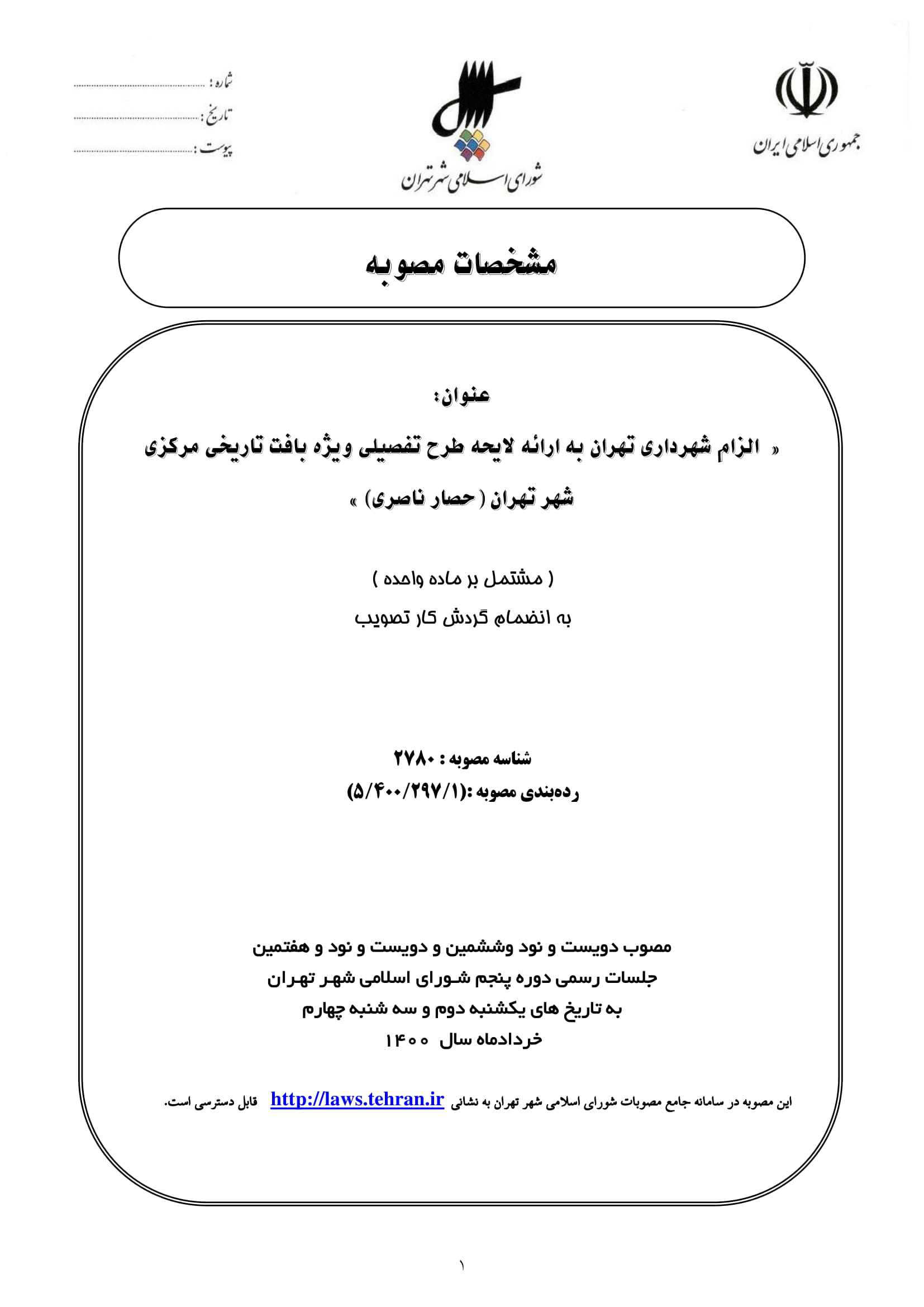 جمهوری اسلامی ایران

شورای اسلامی شهر تهران

شماره : ..............................
تاریخ : ..............................
پیوست : ..............................

مشخصات مصوبه

عنوان:

« الزام شهرداری تهران به ارائه لایحه طرح تفصیلی ویژه بافت تاریخی مرکزی شهر تهران ( حصار ناصری) »

( مشتمل بر ماده واحده )
به انضمام گردش کار تصویب

شناسه مصوبه : ۲۷۸۰
رده‌بندی مصوبه :(۵/۴۰۰/۲۹۷/۱)

مصوب دویست و نود وششمین و دویست و نود و هفتمین
جلسات رسمی دوره پنجم شورای اسلامی شهر تهران
به تاریخ های یکشنبه دوم و سه شنبه چهارم
خردادماه سال ۱۴۰۰

این مصوبه در سامانه جامع مصوبات شورای اسلامی شهر تهران به نشانی http://laws.tehran.ir قابل دسترسی است.

۱